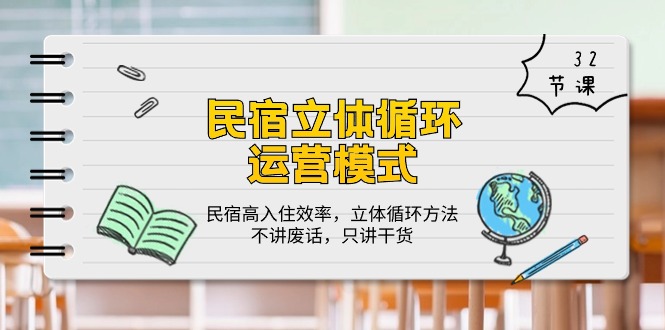 32
节课

民宿立体循环
运营模式

民宿高入住效率，立体循环方法
不讲废话，只讲干货